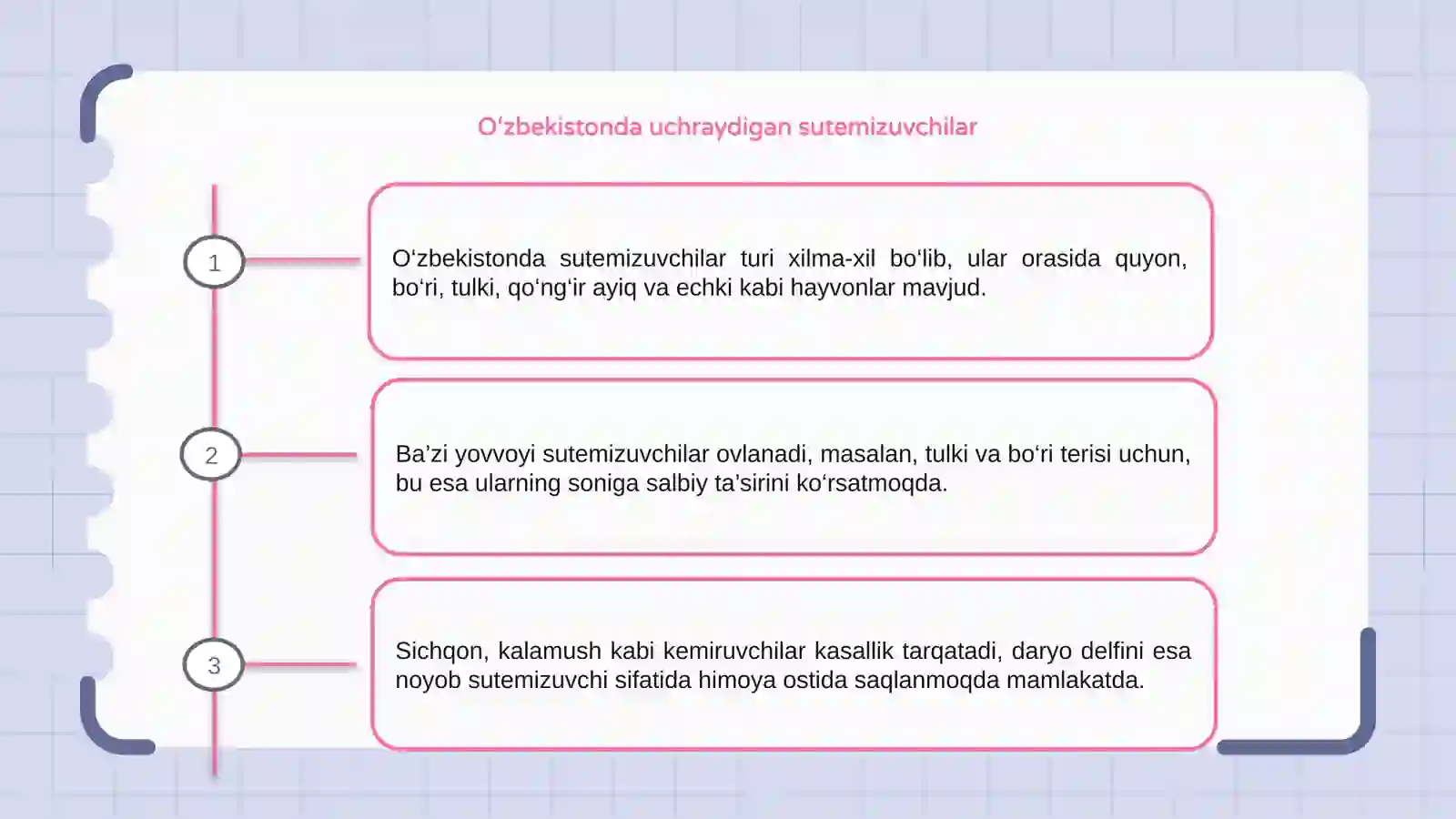 O'zbekistonda uchraydigan sutemizuvchilar

1

O'zbekistonda sutemizuvchilar turi xilma-xil bo'lib, ular orasida quyon, bo'ri, tulki, qo'ng'ir ayiq va echki kabi hayvonlar mavjud.

2

Ba'zi yovvoyi sutemizuvchilar ovlanadi, masalan, tulki va bo'ri terisi uchun, bu esa ularning soniga salbiy ta'sirini ko'rsatmoqda.

3

Sichqon, kalamush kabi kemiruvchilar kasallik tarqatadi, daryo delfini esa noyob sutemizuvchi sifatida himoya ostida saqlanmoqda mamlakatda.